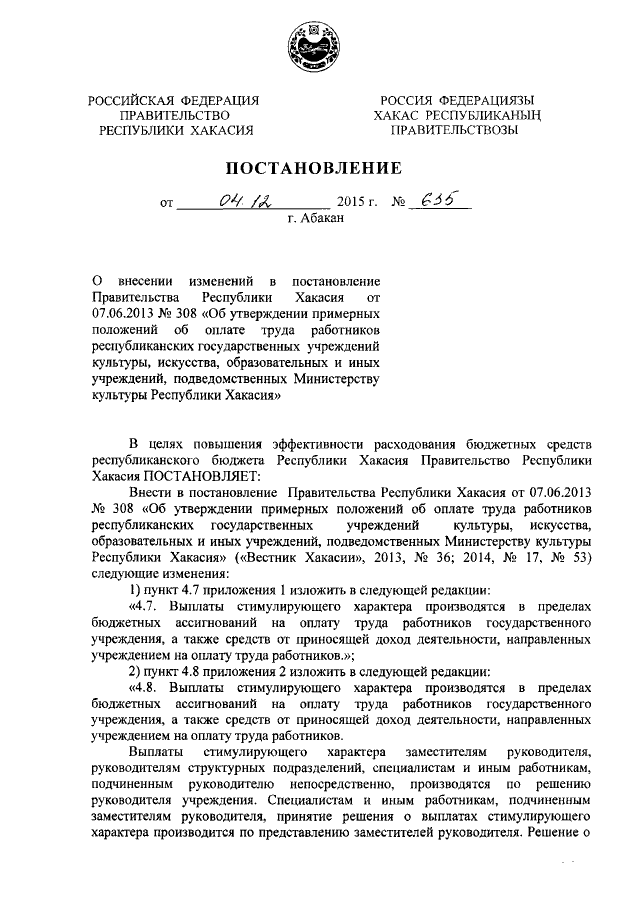 РОССИЙСКАЯ ФЕДЕРАЦИЯ
ПРАВИТЕЛЬСТВО
РЕСПУБЛИКИ ХАКАСИЯ

РОССИЯ ФЕДЕРАЦИЯЗЫ
ХАКАС РЕСПУБЛИКАНЫҢ
ПРАВИТЕЛЬСТВОЗЫ

ПОСТАНОВЛЕНИЕ

от 04.12 2015 г. № 635
г. Абакан

О внесении изменений в постановление Правительства Республики Хакасия от 07.06.2013 № 308 «Об утверждении примерных положений об оплате труда работников республиканских государственных учреждений культуры, искусства, образовательных и иных учреждений, подведомственных Министерству культуры Республики Хакасия»

В целях повышения эффективности расходования бюджетных средств республиканского бюджета Республики Хакасия Правительство Республики Хакасия ПОСТАНОВЛЯЕТ:

Внести в постановление Правительства Республики Хакасия от 07.06.2013 № 308 «Об утверждении примерных положений об оплате труда работников республиканских государственных учреждений культуры, искусства, образовательных и иных учреждений, подведомственных Министерству культуры Республики Хакасия» («Вестник Хакасии», 2013, № 36; 2014, № 17, № 53) следующие изменения:

1) пункт 4.7 приложения 1 изложить в следующей редакции:

«4.7. Выплаты стимулирующего характера производятся в пределах бюджетных ассигнований на оплату труда работников государственного учреждения, а также средств от приносящей доход деятельности, направленных учреждением на оплату труда работников.»;

2) пункт 4.8 приложения 2 изложить в следующей редакции:

«4.8. Выплаты стимулирующего характера производятся в пределах бюджетных ассигнований на оплату труда работников государственного учреждения, а также средств от приносящей доход деятельности, направленных учреждением на оплату труда работников.

Выплаты стимулирующего характера заместителям руководителя, руководителям структурных подразделений, специалистам и иным работникам, подчиненным руководителю непосредственно, производятся по решению руководителя учреждения. Специалистам и иным работникам, подчиненным заместителям руководителя, принятие решения о выплатах стимулирующего характера производится по представлению заместителей руководителя. Решение о